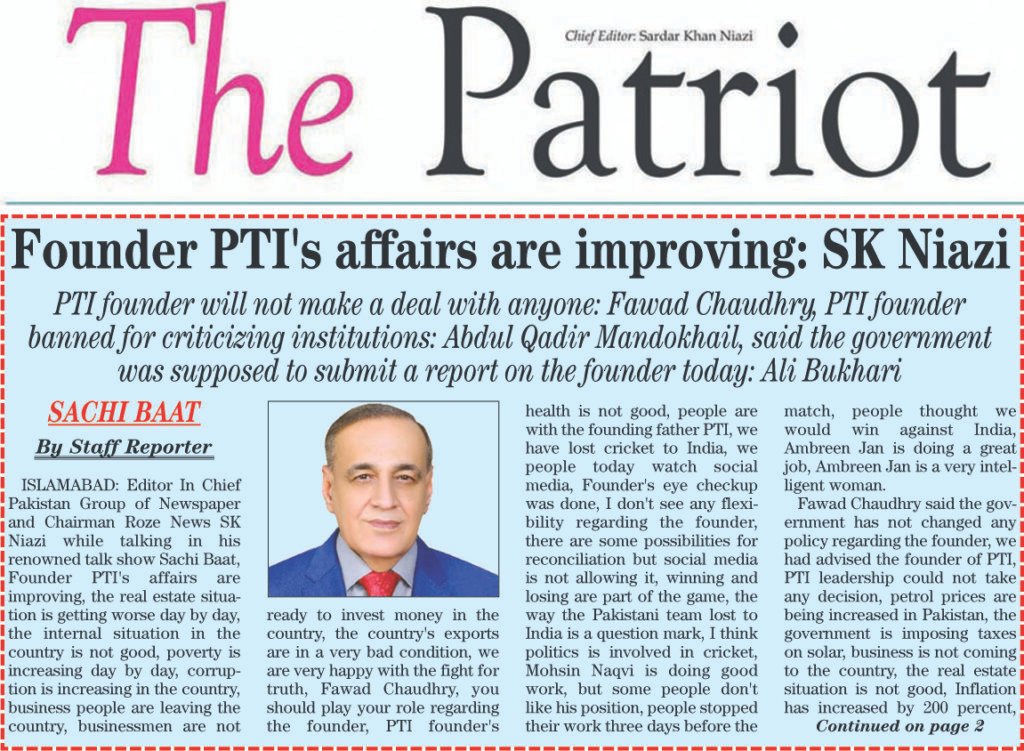 The Patriot

Chief Editor: Sardar Khan Niazi

Founder PTI's affairs are improving: SK Niazi

PTI founder will not make a deal with anyone: Fawad Chaudhry, PTI founder banned for criticizing institutions: Abdul Qadir Mandokhail, said the government was supposed to submit a report on the founder today: Ali Bukhari

SACHI BAAT

By Staff Reporter

ISLAMABAD: Editor In Chief Pakistan Group of Newspaper and Chairman Roze News SK Niazi while talking in his renowned talk show Sachi Baat, Founder PTI's affairs are improving, the real estate situation is getting worse day by day, the internal situation in the country is not good, poverty is increasing day by day, corruption is increasing in the country, business people are leaving the country, businessmen are not ready to invest money in the country, the country's exports are in a very bad condition, we are very happy with the fight for truth, Fawad Chaudhry, you should play your role regarding the founder, PTI founder's health is not good, people are with the founding father PTI, we have lost cricket to India, we people today watch social media, Founder's eye checkup was done, I don't see any flexibility regarding the founder, there are some possibilities for reconciliation but social media is not allowing it, winning and losing are part of the game, the way the Pakistani team lost to India is a question mark, I think politics is involved in cricket, Mohsin Naqvi is doing good work, but some people don't like his position, people stopped their work three days before the match, people thought we would win against India, Ambreen Jan is doing a great job, Ambreen Jan is a very intelligent woman.

Fawad Chaudhry said the government has not changed any policy regarding the founder, we had advised the founder of PTI, PTI leadership could not take any decision, petrol prices are being increased in Pakistan, the government is imposing taxes on solar, business is not coming to the country, the real estate situation is not good, Inflation has increased by 200 percent,

Continued on page 2